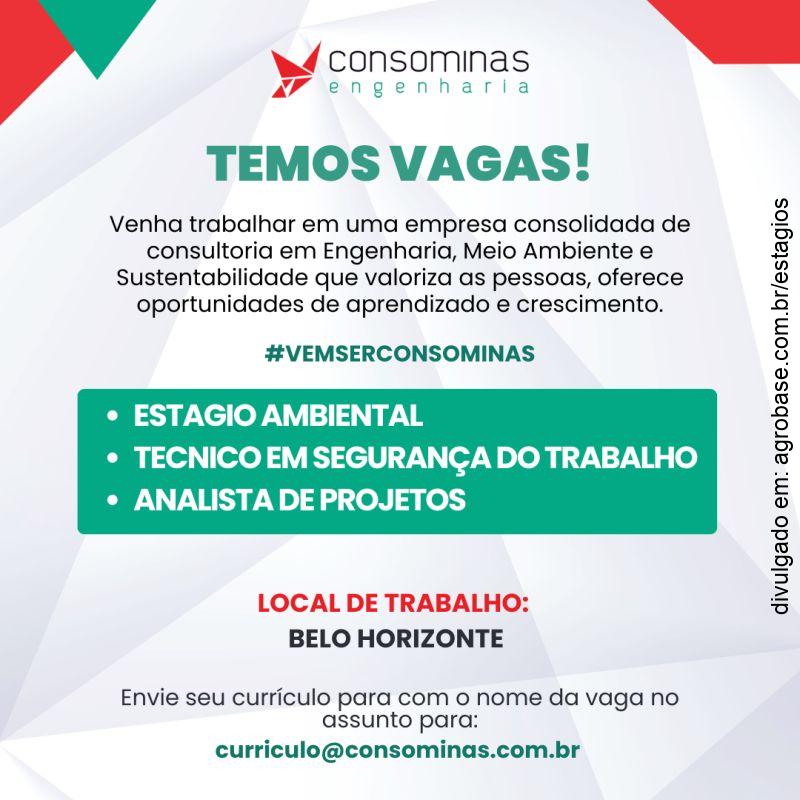 consominas
engenharia

TEMOS VAGAS!

Venha trabalhar em uma empresa consolidada de consultoria em Engenharia, Meio Ambiente e Sustentabilidade que valoriza as pessoas, oferece oportunidades de aprendizado e crescimento.

#VEMSERCONSOMINAS

• ESTAGIO AMBIENTAL
• TECNICO EM SEGURANÇA DO TRABALHO
• ANALISTA DE PROJETOS

LOCAL DE TRABALHO:
BELO HORIZONTE

Envie seu currículo para com o nome da vaga no assunto para:
curriculo@consominas.com.br

divulgado em: agrobase.com.br/estagios